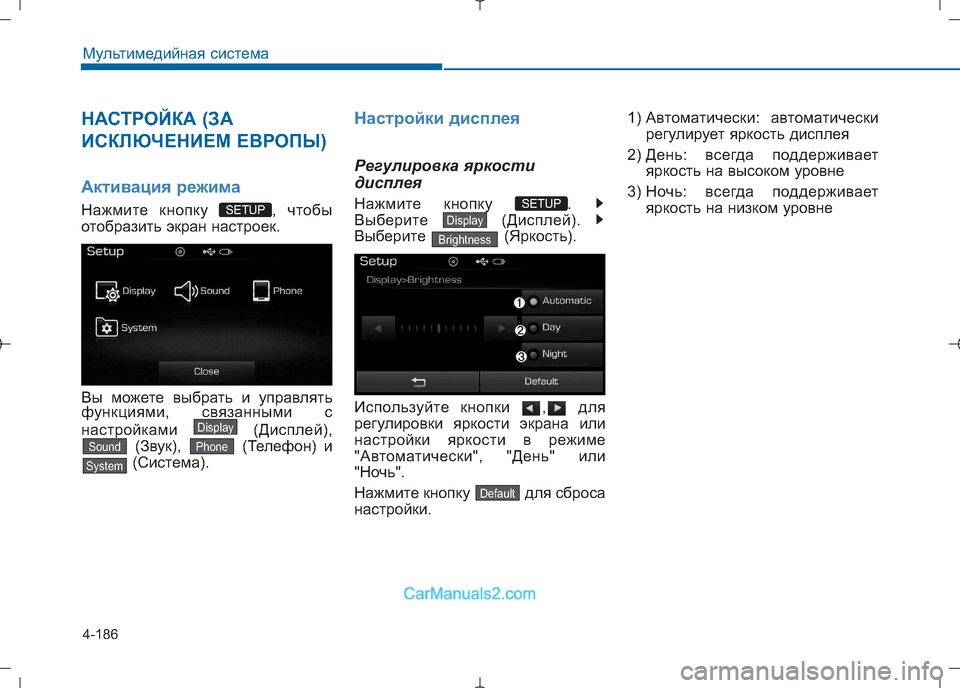 Мультимедийная система

НАСТРОЙКА (ЗА ИСКЛЮЧЕНИЕМ ЕВРОПЫ)

Активация режима

Нажмите кнопку SETUP, чтобы отобразить экран настроек.

Setup
Display
Sound
Phone
System
Close

Вы можете выбрать и управлять функциями, связанными с настройками Display (Дисплей), Sound (Звук), Phone (Телефон) и System (Система).

Настройки дисплея

Регулировка яркости дисплея

Нажмите кнопку SETUP. ▶ Выберите Display (Дисплей). ▶ Выберите Brightness (Яркость).

Setup
Display>Brightness
1 Automatic
2 Day
3 Night
Default

Используйте кнопки ◀, ▶ для регулировки яркости экрана или настройки яркости в режиме "Автоматически", "День" или "Ночь".

Нажмите кнопку Default для сброса настройки.

1) Автоматически: автоматически регулирует яркость дисплея
2) День: всегда поддерживает яркость на высоком уровне
3) Ночь: всегда поддерживает яркость на низком уровне

CarManuals2.com

4-186

carmanualsonline.info